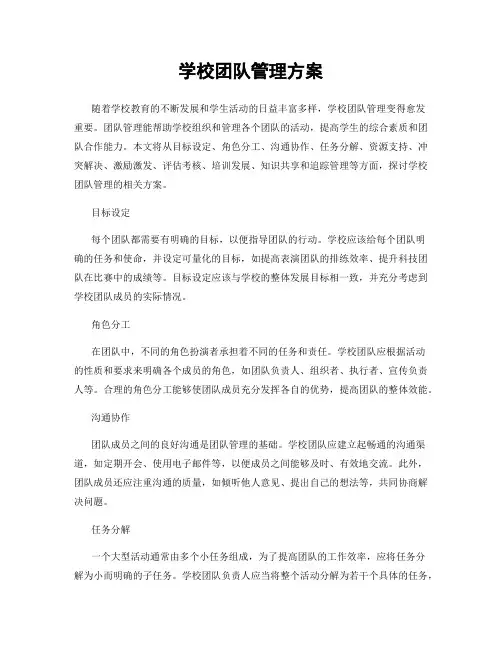 学校团队管理方案

随着学校教育的不断发展和学生活动的日益丰富多样，学校团队管理变得愈发重要。团队管理能帮助学校组织和管理各个团队的活动，提高学生的综合素质和团队合作能力。本文将从目标设定、角色分工、沟通协作、任务分解、资源支持、冲突解决、激励激发、评估考核、培训发展、知识共享和追踪管理等方面，探讨学校团队管理的相关方案。

目标设定

每个团队都需要有明确的目标，以便指导团队的行动。学校应该给每个团队明确的任务和使命，并设定可量化的目标，如提高表演团队的排练效率、提升科技团队在比赛中的成绩等。目标设定应该与学校的整体发展目标相一致，并充分考虑到学校团队成员的实际情况。

角色分工

在团队中，不同的角色扮演者承担着不同的任务和责任。学校团队应根据活动的性质和要求来明确各个成员的角色，如团队负责人、组织者、执行者、宣传负责人等。合理的角色分工能够使团队成员充分发挥各自的优势，提高团队的整体效能。

沟通协作

团队成员之间的良好沟通是团队管理的基础。学校团队应建立起畅通的沟通渠道，如定期开会、使用电子邮件等，以便成员之间能够及时、有效地交流。此外，团队成员还应注重沟通的质量，如倾听他人意见、提出自己的想法等，共同协商解决问题。

任务分解

一个大型活动通常由多个小任务组成，为了提高团队的工作效率，应将任务分解为小而明确的子任务。学校团队负责人应当将整个活动分解为若干个具体的任务，